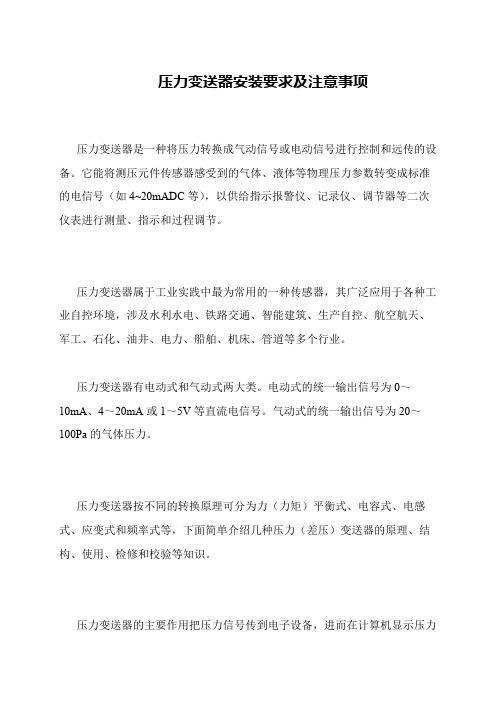 压力变送器安装要求及注意事项

压力变送器是一种将压力转换成气动信号或电动信号进行控制和远传的设备。它能将测压元件传感器感受到的气体、液体等物理压力参数转变成标准的电信号（如 4~20mADC 等），以供给指示报警仪、记录仪、调节器等二次仪表进行测量、指示和过程调节。

压力变送器属于工业实践中最为常用的一种传感器，其广泛应用于各种工业自控环境，涉及水利水电、铁路交通、智能建筑、生产自控、航空航天、军工、石化、油井、电力、船舶、机床、管道等多个行业。

压力变送器有电动式和气动式两大类。电动式的统一输出信号为 0～10mA、4～20mA 或 1～5V 等直流电信号。气动式的统一输出信号为 20～100Pa 的气体压力。

压力变送器按不同的转换原理可分为力（力矩）平衡式、电容式、电感式、应变式和频率式等，下面简单介绍几种压力（差压）变送器的原理、结构、使用、检修和校验等知识。

压力变送器的主要作用把压力信号传到电子设备，进而在计算机显示压力